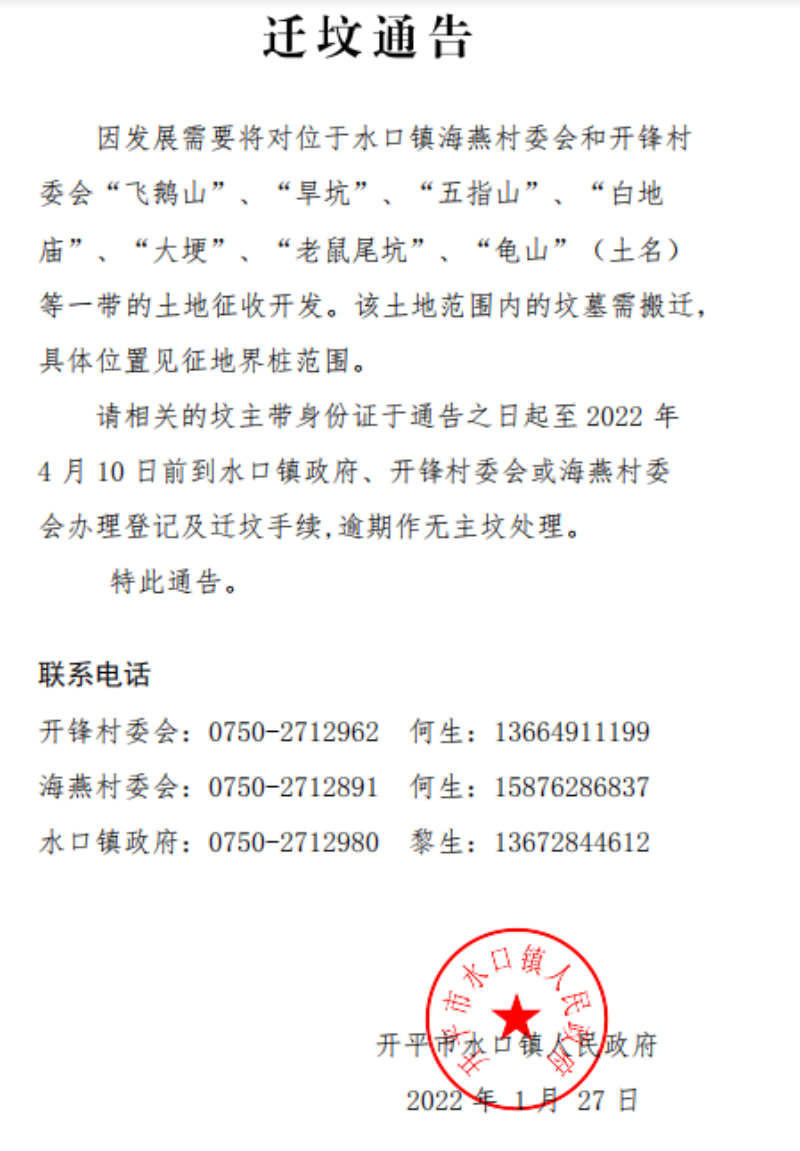 迁坟通告

因发展需要将对位于水口镇海燕村委会和开锋村委会“飞鹅山”、“旱坑”、“五指山”、“白地庙”、“大埂”、“老鼠尾坑”、“龟山”（土名）等一带的土地征收开发。该土地范围内的坟墓需搬迁，具体位置见征地界桩范围。

请相关的坟主带身份证于通告之日起至2022年4月10日前到水口镇政府、开锋村委会或海燕村委会办理登记及迁坟手续,逾期作无主坟处理。

特此通告。

联系电话

开锋村委会：0750-2712962 何生：13664911199

海燕村委会：0750-2712891 何生：15876286837

水口镇政府：0750-2712980 黎生：13672844612

开平市水口镇人民政府

2022年1月27日

开平市水口镇人民政府